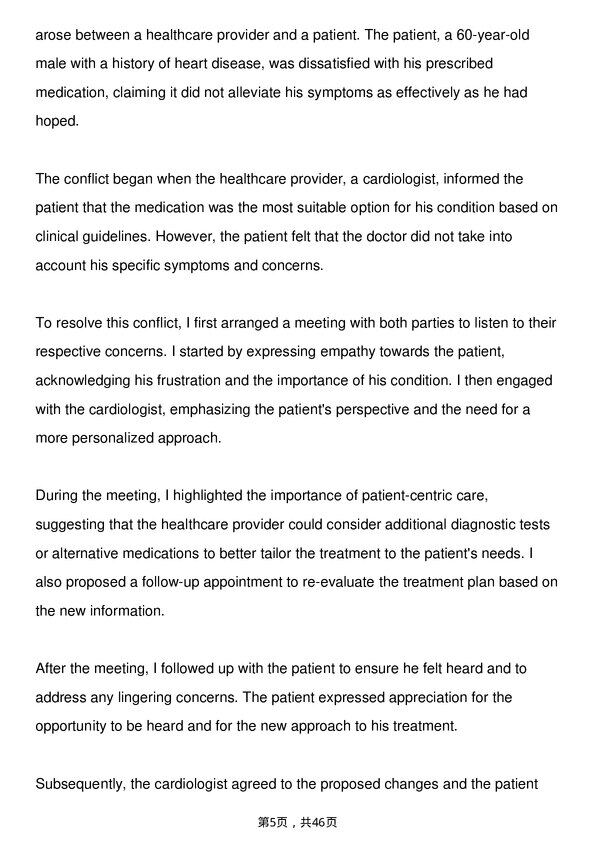 arose between a healthcare provider and a patient. The patient, a 60-year-old male with a history of heart disease, was dissatisfied with his prescribed medication, claiming it did not alleviate his symptoms as effectively as he had hoped.

The conflict began when the healthcare provider, a cardiologist, informed the patient that the medication was the most suitable option for his condition based on clinical guidelines. However, the patient felt that the doctor did not take into account his specific symptoms and concerns.

To resolve this conflict, I first arranged a meeting with both parties to listen to their respective concerns. I started by expressing empathy towards the patient, acknowledging his frustration and the importance of his condition. I then engaged with the cardiologist, emphasizing the patient's perspective and the need for a more personalized approach.

During the meeting, I highlighted the importance of patient-centric care, suggesting that the healthcare provider could consider additional diagnostic tests or alternative medications to better tailor the treatment to the patient's needs. I also proposed a follow-up appointment to re-evaluate the treatment plan based on the new information.

After the meeting, I followed up with the patient to ensure he felt heard and to address any lingering concerns. The patient expressed appreciation for the opportunity to be heard and for the new approach to his treatment.

Subsequently, the cardiologist agreed to the proposed changes and the patient

第5页，共46页